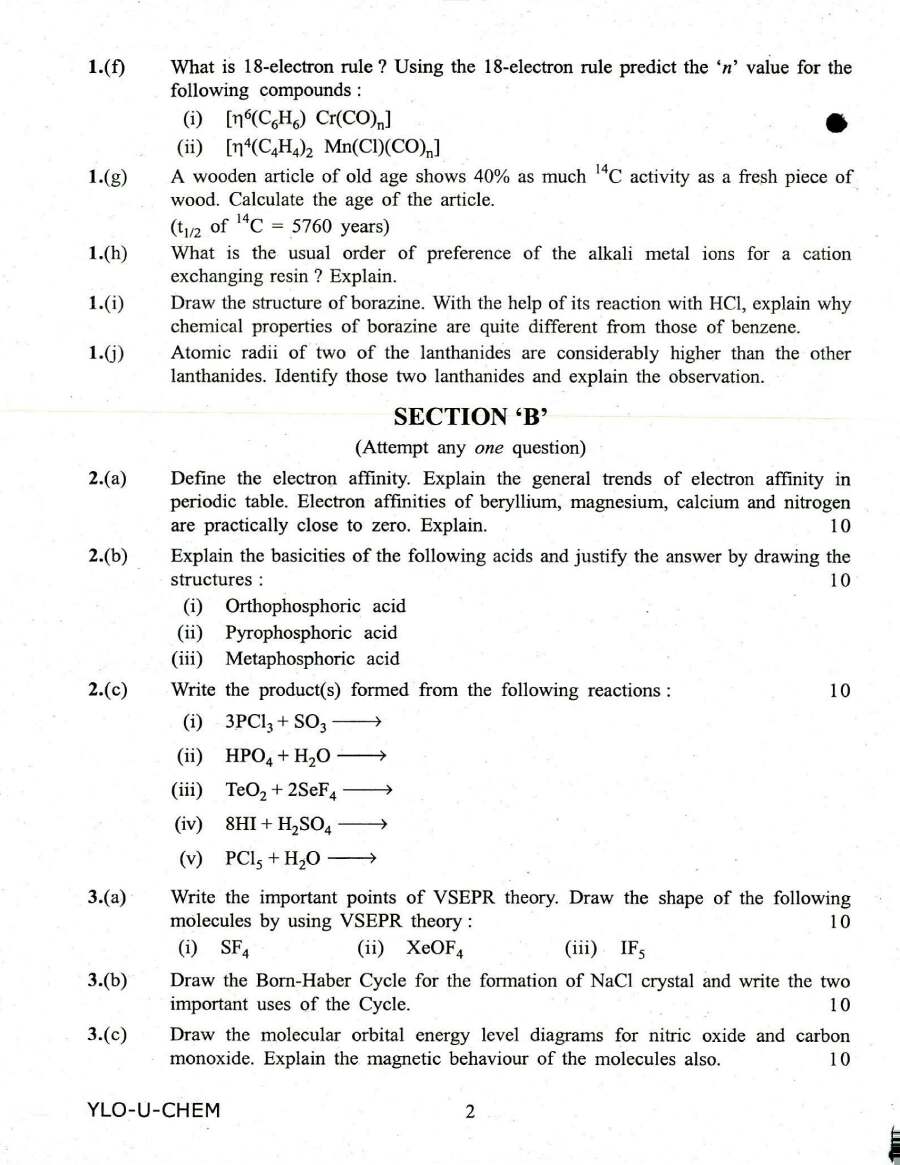 1.(f) What is 18-electron rule ? Using the 18-electron rule predict the 'n' value for the following compounds :

(i) $[\eta^6(C_6H_6)\ Cr(CO)_n]$

(ii) $[\eta^4(C_4H_4)_2\ Mn(Cl)(CO)_n]$

1.(g) A wooden article of old age shows 40% as much $^{14}C$ activity as a fresh piece of wood. Calculate the age of the article.

($t_{1/2}$ of $^{14}C$ = 5760 years)

1.(h) What is the usual order of preference of the alkali metal ions for a cation exchanging resin ? Explain.

1.(i) Draw the structure of borazine. With the help of its reaction with HCl, explain why chemical properties of borazine are quite different from those of benzene.

1.(j) Atomic radii of two of the lanthanides are considerably higher than the other lanthanides. Identify those two lanthanides and explain the observation.

SECTION 'B'

(Attempt any one question)

2.(a) Define the electron affinity. Explain the general trends of electron affinity in periodic table. Electron affinities of beryllium, magnesium, calcium and nitrogen are practically close to zero. Explain. 10

2.(b) Explain the basicities of the following acids and justify the answer by drawing the structures : 10

(i) Orthophosphoric acid

(ii) Pyrophosphoric acid

(iii) Metaphosphoric acid

2.(c) Write the product(s) formed from the following reactions : 10

(i) $3PCl_3 + SO_3 \longrightarrow$

(ii) $HPO_4 + H_2O \longrightarrow$

(iii) $TeO_2 + 2SeF_4 \longrightarrow$

(iv) $8HI + H_2SO_4 \longrightarrow$

(v) $PCl_5 + H_2O \longrightarrow$

3.(a) Write the important points of VSEPR theory. Draw the shape of the following molecules by using VSEPR theory : 10

(i) $SF_4$ (ii) $XeOF_4$ (iii) $IF_5$

3.(b) Draw the Born-Haber Cycle for the formation of NaCl crystal and write the two important uses of the Cycle. 10

3.(c) Draw the molecular orbital energy level diagrams for nitric oxide and carbon monoxide. Explain the magnetic behaviour of the molecules also. 10

YLO-U-CHEM 2